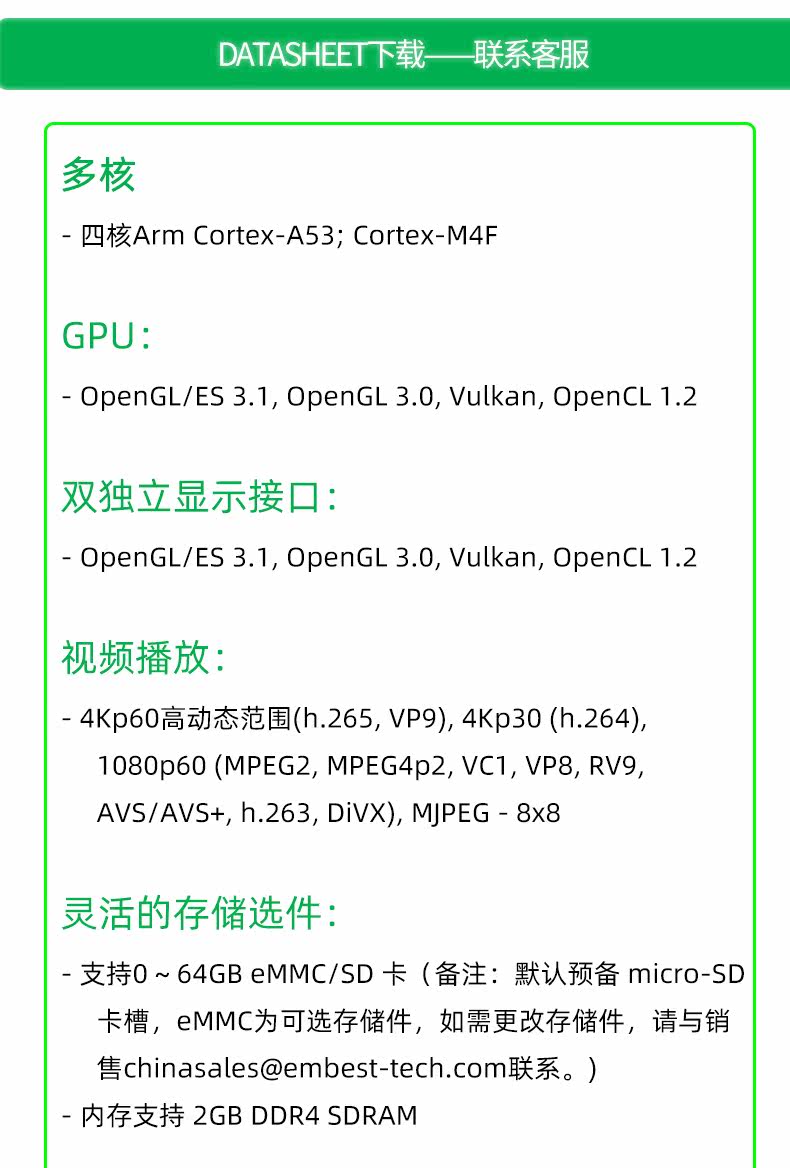 DATASHEET下载——联系客服

多核

- 四核Arm Cortex-A53; Cortex-M4F

GPU:

- OpenGL/ES 3.1, OpenGL 3.0, Vulkan, OpenCL 1.2

双独立显示接口:

- OpenGL/ES 3.1, OpenGL 3.0, Vulkan, OpenCL 1.2

视频播放:

- 4Kp60高动态范围(h.265, VP9), 4Kp30 (h.264), 1080p60 (MPEG2, MPEG4p2, VC1, VP8, RV9, AVS/AVS+, h.263, DiVX), MJPEG - 8x8

灵活的存储选件:

- 支持0 ~ 64GB eMMC/SD 卡（备注：默认预备 micro-SD 卡槽，eMMC为可选存储件，如需更改存储件，请与销售chinasales@embest-tech.com联系。）

- 内存支持 2GB DDR4 SDRAM